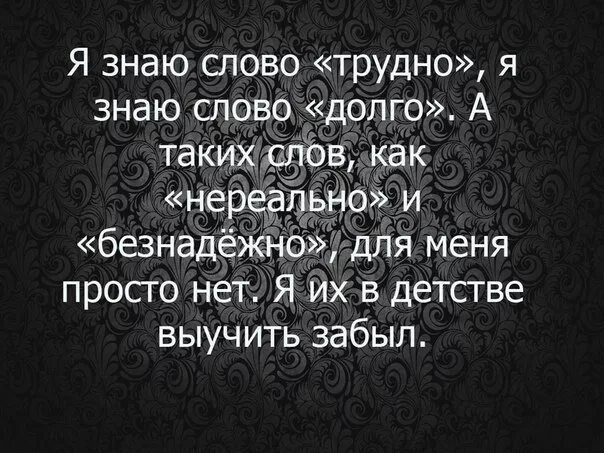 Я знаю слово «трудно», я знаю слово «долго». А таких слов, как «нереально» и «безнадёжно», для меня просто нет. Я их в детстве выучить забыл.